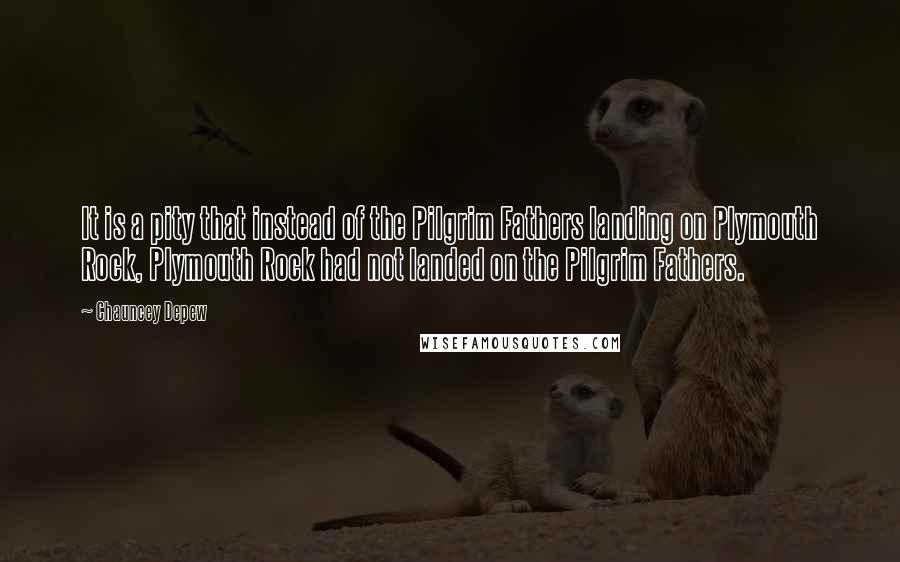 It is a pity that instead of the Pilgrim Fathers landing on Plymouth Rock, Plymouth Rock had not landed on the Pilgrim Fathers.

~ Chauncey Depew

WISEFAMOUSQUOTES.COM